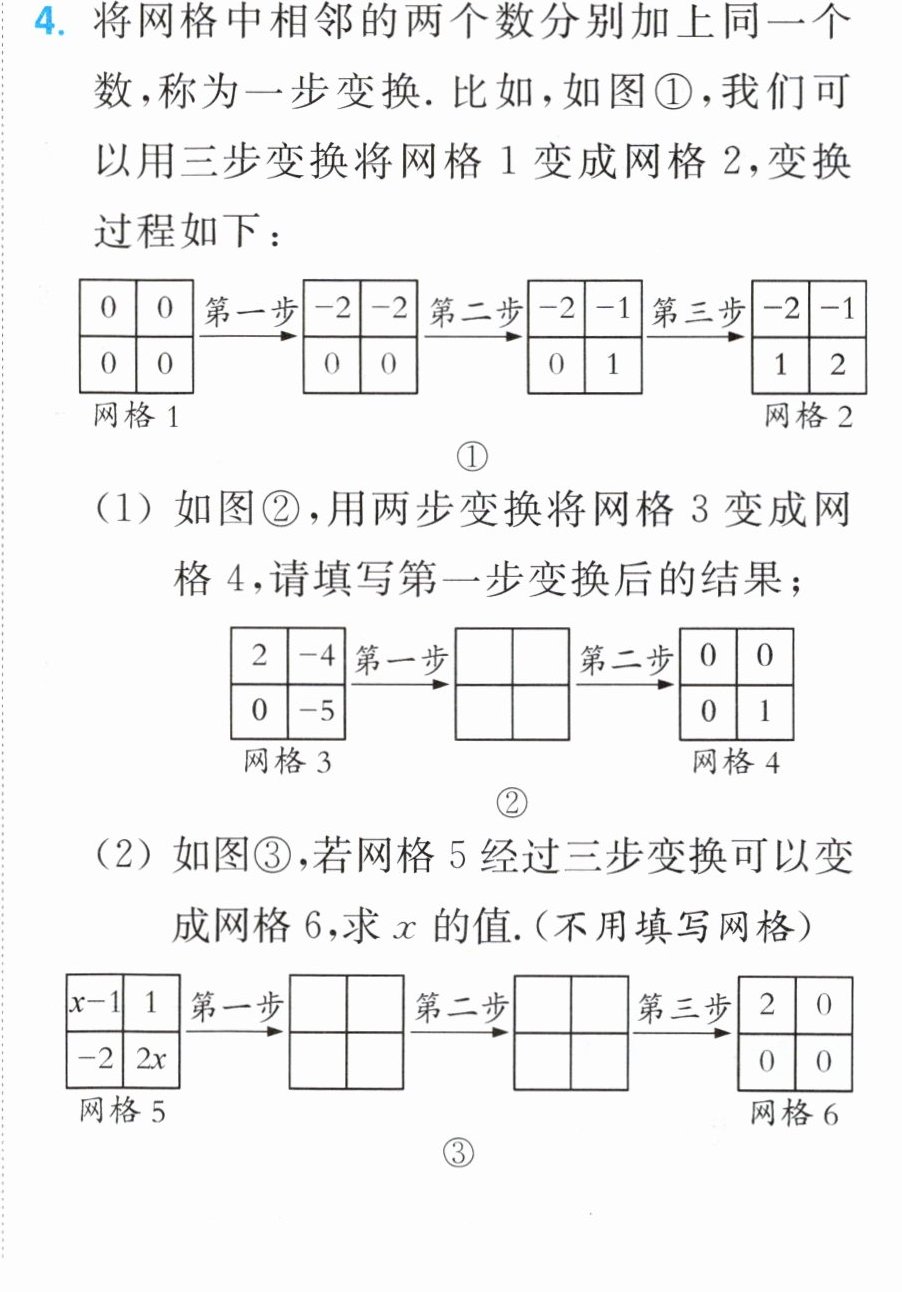 4.将网格中相邻的两个数分别加上同一个数,称为一步变换.比如,如图①,我们可以用三步变换将网格1变成网格2,变换过程如下:

0 0
0 0
网格1
第一步
-2 -2
0 0
第二步
-2 -1
0 1
第三步
-2 -1
1 2
网格2

①

(1)如图②,用两步变换将网格3变成网格4,请填写第一步变换后的结果;

2 -4
0 -5
网格3
第一步
第二步
0 0
0 1
网格4

②

(2)如图③,若网格5经过三步变换可以变成网格6,求$x$的值.(不用填写网格)

$x-1$ 1
-2 $2x$
网格5
第一步
第二步
第三步
2 0
0 0
网格6

③